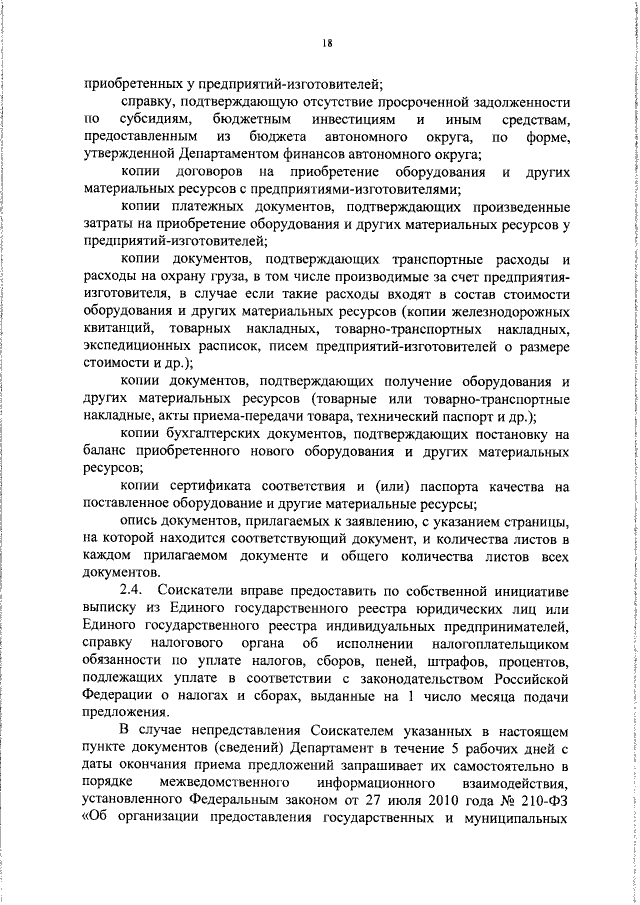 18

приобретенных у предприятий-изготовителей;

справку, подтверждающую отсутствие просроченной задолженности по субсидиям, бюджетным инвестициям и иным средствам, предоставленным из бюджета автономного округа, по форме, утвержденной Департаментом финансов автономного округа;

копии договоров на приобретение оборудования и других материальных ресурсов с предприятиями-изготовителями;

копии платежных документов, подтверждающих произведенные затраты на приобретение оборудования и других материальных ресурсов у предприятий-изготовителей;

копии документов, подтверждающих транспортные расходы и расходы на охрану груза, в том числе производимые за счет предприятия-изготовителя, в случае если такие расходы входят в состав стоимости оборудования и других материальных ресурсов (копии железнодорожных квитанций, товарных накладных, товарно-транспортных накладных, экспедиционных расписок, писем предприятий-изготовителей о размере стоимости и др.);

копии документов, подтверждающих получение оборудования и других материальных ресурсов (товарные или товарно-транспортные накладные, акты приема-передачи товара, технический паспорт и др.);

копии бухгалтерских документов, подтверждающих постановку на баланс приобретенного нового оборудования и других материальных ресурсов;

копии сертификата соответствия и (или) паспорта качества на поставленное оборудование и другие материальные ресурсы;

опись документов, прилагаемых к заявлению, с указанием страницы, на которой находится соответствующий документ, и количества листов в каждом прилагаемом документе и общего количества листов всех документов.

2.4. Соискатели вправе предоставить по собственной инициативе выписку из Единого государственного реестра юридических лиц или Единого государственного реестра индивидуальных предпринимателей, справку налогового органа об исполнении налогоплательщиком обязанности по уплате налогов, сборов, пеней, штрафов, процентов, подлежащих уплате в соответствии с законодательством Российской Федерации о налогах и сборах, выданные на 1 число месяца подачи предложения.

В случае непредставления Соискателем указанных в настоящем пункте документов (сведений) Департамент в течение 5 рабочих дней с даты окончания приема предложений запрашивает их самостоятельно в порядке межведомственного информационного взаимодействия, установленного Федеральным законом от 27 июля 2010 года № 210-ФЗ «Об организации предоставления государственных и муниципальных